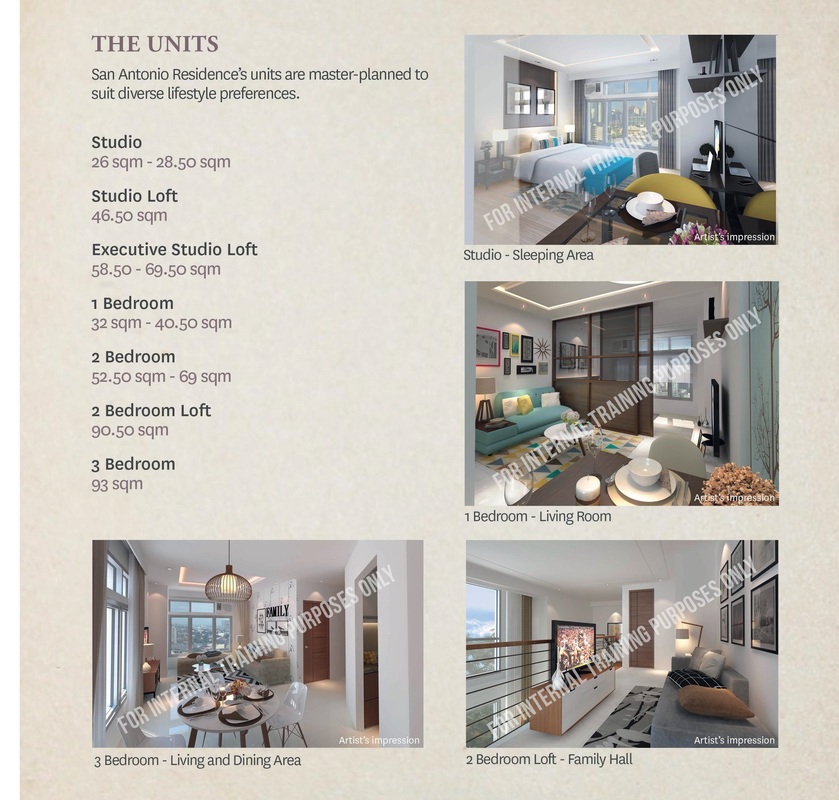 THE UNITS

San Antonio Residence's units are master-planned to suit diverse lifestyle preferences.

Studio
26 sqm - 28.50 sqm

Studio Loft
46.50 sqm

Executive Studio Loft
58.50 - 69.50 sqm

1 Bedroom
32 sqm - 40.50 sqm

2 Bedroom
52.50 sqm - 69 sqm

2 Bedroom Loft
90.50 sqm

3 Bedroom
93 sqm

FOR INTERNAL TRAINING PURPOSES ONLY
Artist's impression
Studio - Sleeping Area

FOR INTERNAL TRAINING PURPOSES ONLY
Artist's impression
1 Bedroom - Living Room

FAMILY
FOR INTERNAL TRAINING PURPOSES ONLY
Artist's impression
3 Bedroom - Living and Dining Area

FOR INTERNAL TRAINING PURPOSES ONLY
Artist's impression
2 Bedroom Loft - Family Hall